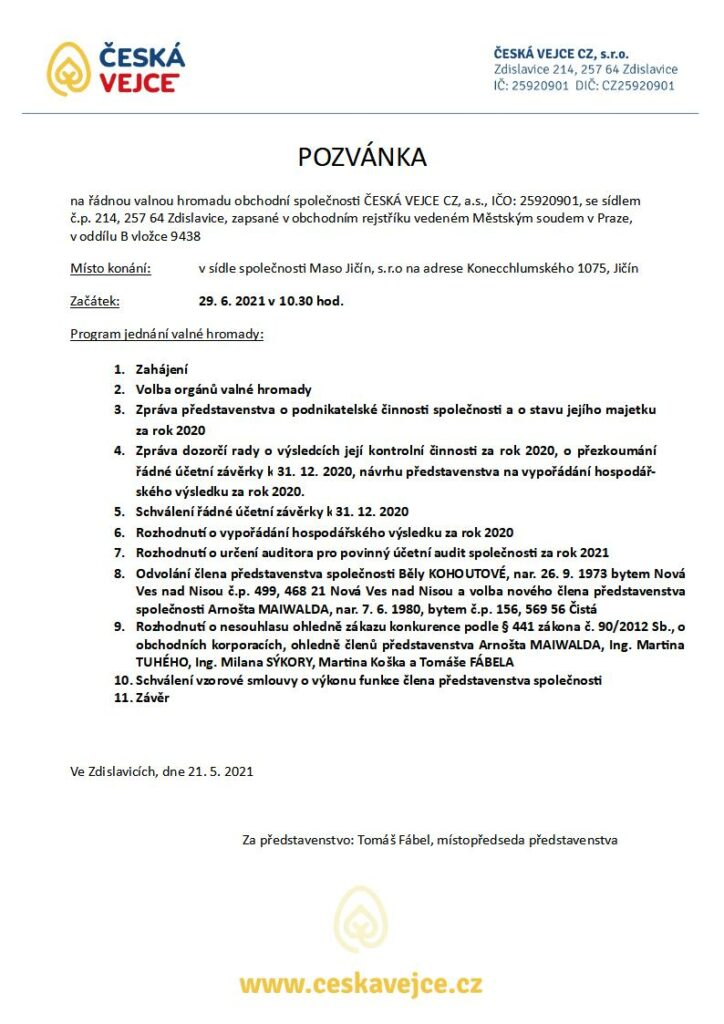 ČESKÁ VEJCE

ČESKÁ VEJCE CZ, s.r.o.
Zdislavice 214, 257 64 Zdislavice
IČ: 25920901 DIČ: CZ25920901

POZVÁNKA

na řádnou valnou hromadu obchodní společnosti ČESKÁ VEJCE CZ, a.s., IČO: 25920901, se sídlem č.p. 214, 257 64 Zdislavice, zapsané v obchodním rejstříku vedeném Městským soudem v Praze, v oddílu B vložce 9438

Místo konání: v sídle společnosti Maso Jičín, s.r.o na adrese Konecchlumského 1075, Jičín

Začátek: 29. 6. 2021 v 10.30 hod.

Program jednání valné hromady:

1. Zahájení
2. Volba orgánů valné hromady
3. Zpráva představenstva o podnikatelské činnosti společnosti a o stavu jejího majetku za rok 2020
4. Zpráva dozorčí rady o výsledcích její kontrolní činnosti za rok 2020, o přezkoumání řádné účetní závěrky k 31. 12. 2020, návrhu představenstva na vypořádání hospodářského výsledku za rok 2020.
5. Schválení řádné účetní závěrky k 31. 12. 2020
6. Rozhodnutí o vypořádání hospodářského výsledku za rok 2020
7. Rozhodnutí o určení auditora pro povinný účetní audit společnosti za rok 2021
8. Odvolání člena představenstva společnosti Běly KOHOUTOVÉ, nar. 26. 9. 1973 bytem Nová Ves nad Nisou č.p. 499, 468 21 Nová Ves nad Nisou a volba nového člena představenstva společnosti Arnošta MAIWALDA, nar. 7. 6. 1980, bytem č.p. 156, 569 56 Čistá
9. Rozhodnutí o nesouhlasu ohledně zákazu konkurence podle § 441 zákona č. 90/2012 Sb., o obchodních korporacích, ohledně členů představenstva Arnošta MAIWALDA, Ing. Martina TUHÉHO, Ing. Milana SÝKORY, Martina Koška a Tomáše FÁBELA
10. Schválení vzorové smlouvy o výkonu funkce člena představenstva společnosti
11. Závěr

Ve Zdislavicích, dne 21. 5. 2021

Za představenstvo: Tomáš Fábel, místopředseda představenstva

www.ceskavejce.cz